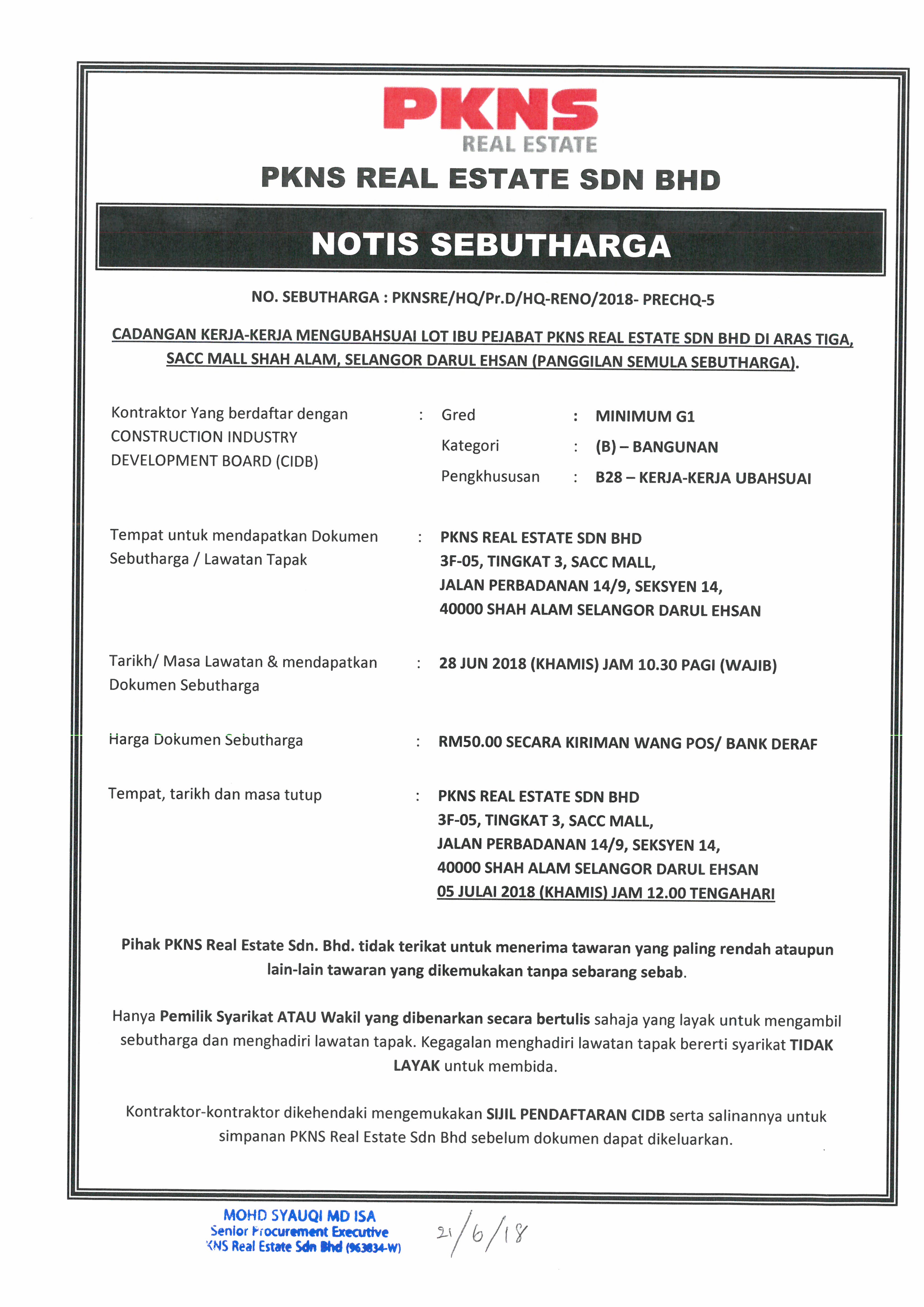 PKNS
REAL ESTATE

PKNS REAL ESTATE SDN BHD

NOTIS SEBUTHARGA

NO. SEBUTHARGA : PKNSRE/HQ/Pr.D/HQ-RENO/2018- PRECHQ-5

CADANGAN KERJA-KERJA MENGUBAHSUAI LOT IBU PEJABAT PKNS REAL ESTATE SDN BHD DI ARAS TIGA, SACC MALL SHAH ALAM, SELANGOR DARUL EHSAN (PANGGILAN SEMULA SEBUTHARGA).

Kontraktor Yang berdaftar dengan CONSTRUCTION INDUSTRY DEVELOPMENT BOARD (CIDB) : Gred : MINIMUM G1
Kategori : (B) – BANGUNAN
Pengkhususan : B28 – KERJA-KERJA UBAHSUAI

Tempat untuk mendapatkan Dokumen Sebutharga / Lawatan Tapak : PKNS REAL ESTATE SDN BHD
3F-05, TINGKAT 3, SACC MALL,
JALAN PERBADANAN 14/9, SEKSYEN 14,
40000 SHAH ALAM SELANGOR DARUL EHSAN

Tarikh/ Masa Lawatan & mendapatkan Dokumen Sebutharga : 28 JUN 2018 (KHAMIS) JAM 10.30 PAGI (WAJIB)

Harga Dokumen Sebutharga : RM50.00 SECARA KIRIMAN WANG POS/ BANK DERAF

Tempat, tarikh dan masa tutup : PKNS REAL ESTATE SDN BHD
3F-05, TINGKAT 3, SACC MALL,
JALAN PERBADANAN 14/9, SEKSYEN 14,
40000 SHAH ALAM SELANGOR DARUL EHSAN
05 JULAI 2018 (KHAMIS) JAM 12.00 TENGAHARI

Pihak PKNS Real Estate Sdn. Bhd. tidak terikat untuk menerima tawaran yang paling rendah ataupun lain-lain tawaran yang dikemukakan tanpa sebarang sebab.

Hanya Pemilik Syarikat ATAU Wakil yang dibenarkan secara bertulis sahaja yang layak untuk mengambil sebutharga dan menghadiri lawatan tapak. Kegagalan menghadiri lawatan tapak bererti syarikat TIDAK LAYAK untuk membida.

Kontraktor-kontraktor dikehendaki mengemukakan SIJIL PENDAFTARAN CIDB serta salinannya untuk simpanan PKNS Real Estate Sdn Bhd sebelum dokumen dapat dikeluarkan.

MOHD SYAUQI MD ISA
Senior Procurement Executive
KNS Real Estate Sdn Bhd (963834-W)

21/6/18